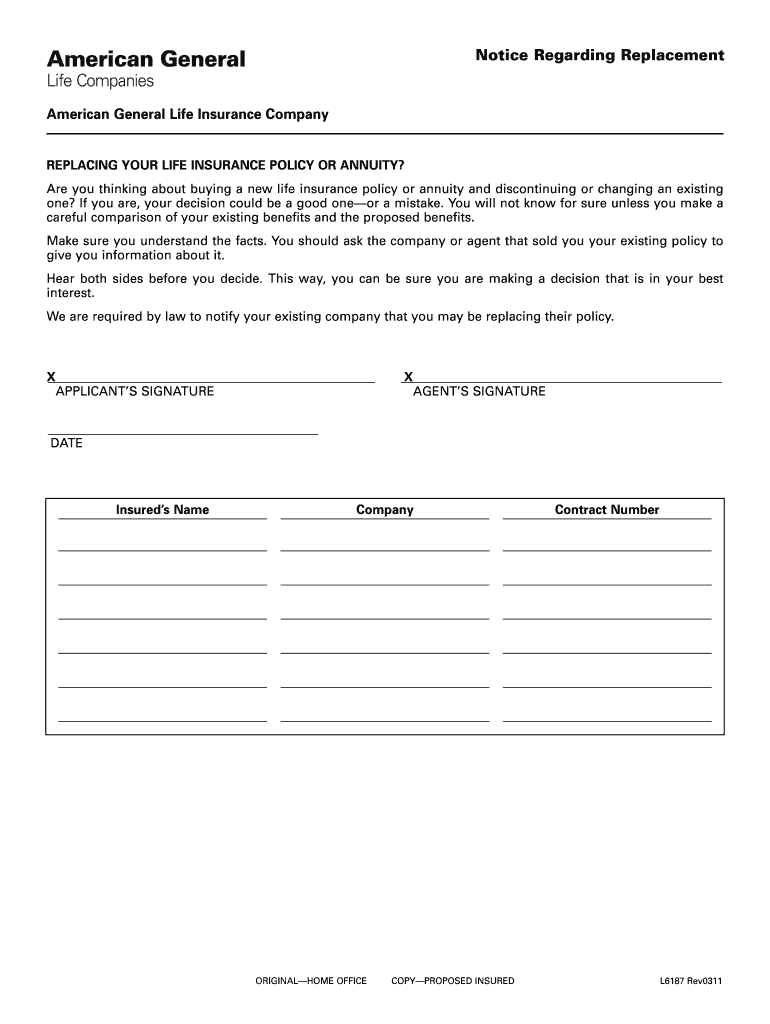 American General
Life Companies

Notice Regarding Replacement

American General Life Insurance Company

REPLACING YOUR LIFE INSURANCE POLICY OR ANNUITY?

Are you thinking about buying a new life insurance policy or annuity and discontinuing or changing an existing one? If you are, your decision could be a good one—or a mistake. You will not know for sure unless you make a careful comparison of your existing benefits and the proposed benefits.

Make sure you understand the facts. You should ask the company or agent that sold you your existing policy to give you information about it.

Hear both sides before you decide. This way, you can be sure you are making a decision that is in your best interest.

We are required by law to notify your existing company that you may be replacing their policy.

X ____
APPLICANT'S SIGNATURE

X ____
AGENT'S SIGNATURE

____
DATE

| Insured's Name | Company | Contract Number |
|---|---|---|
| ____ | ____ | ____ |
| ____ | ____ | ____ |
| ____ | ____ | ____ |
| ____ | ____ | ____ |
| ____ | ____ | ____ |
| ____ | ____ | ____ |

ORIGINAL—HOME OFFICE COPY—PROPOSED INSURED L6187 Rev0311